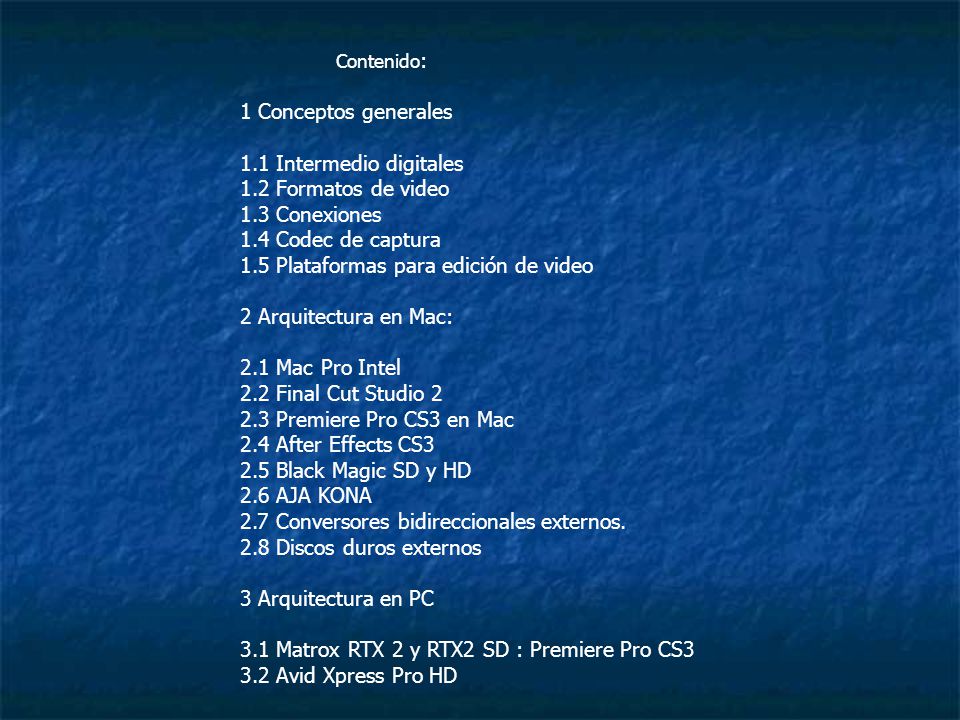 Contenido:

1 Conceptos generales

1.1 Intermedio digitales
1.2 Formatos de video
1.3 Conexiones
1.4 Codec de captura
1.5 Plataformas para edición de video

2 Arquitectura en Mac:

2.1 Mac Pro Intel
2.2 Final Cut Studio 2
2.3 Premiere Pro CS3 en Mac
2.4 After Effects CS3
2.5 Black Magic SD y HD
2.6 AJA KONA
2.7 Conversores bidireccionales externos.
2.8 Discos duros externos

3 Arquitectura en PC

3.1 Matrox RTX 2 y RTX2 SD : Premiere Pro CS3
3.2 Avid Xpress Pro HD